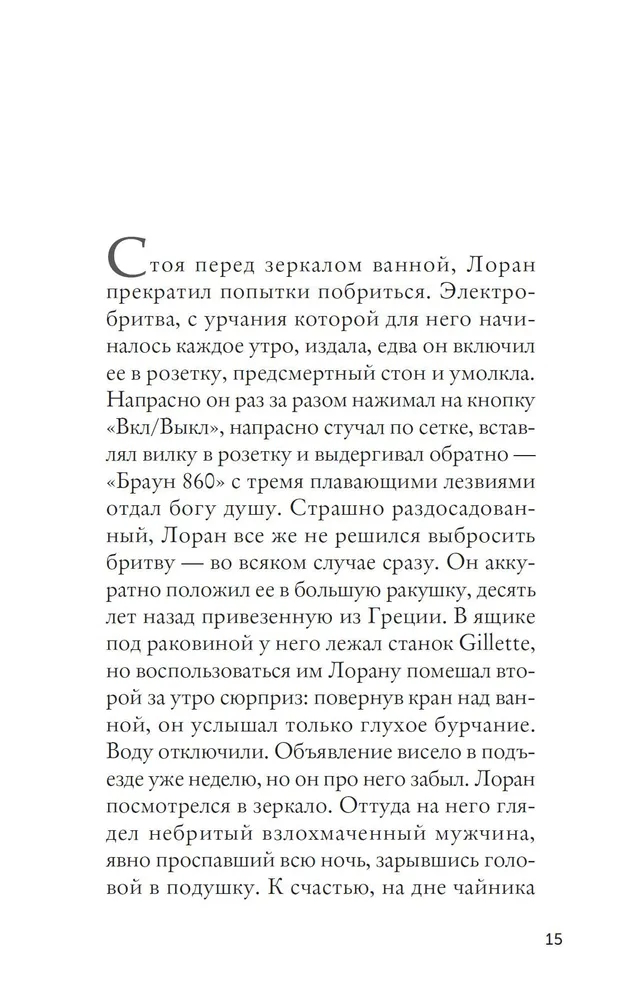 Стоя перед зеркалом ванной, Лоран прекратил попытки побриться. Электробритва, с урчания которой для него начиналось каждое утро, издала, едва он включил ее в розетку, предсмертный стон и умолкла. Напрасно он раз за разом нажимал на кнопку «Вкл/Выкл», напрасно стучал по сетке, вставлял вилку в розетку и выдергивал обратно — «Браун 860» с тремя плавающими лезвиями отдал богу душу. Страшно раздосадованный, Лоран все же не решился выбросить бритву — во всяком случае сразу. Он аккуратно положил ее в большую ракушку, десять лет назад привезенную из Греции. В ящике под раковиной у него лежал станок Gillette, но воспользоваться им Лорану помешал второй за утро сюрприз: повернув кран над ванной, он услышал только глухое бурчание. Воду отключили. Объявление висело в подъезде уже неделю, но он про него забыл. Лоран посмотрелся в зеркало. Оттуда на него глядел небритый взлохмаченный мужчина, явно проспавший всю ночь, зарывшись головой в подушку. К счастью, на дне чайника

15